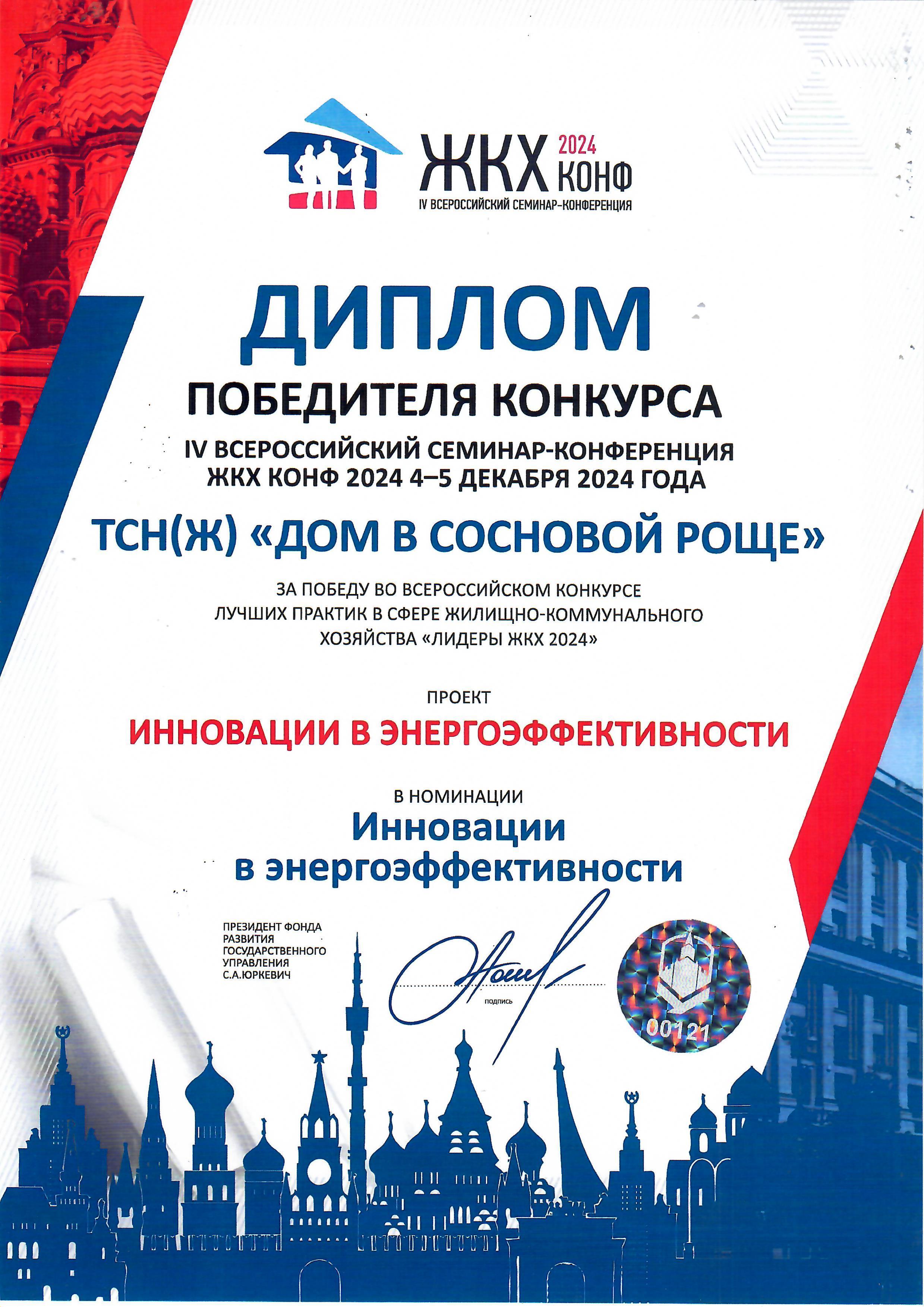 ЖКХ 2024 КОНФ
IV ВСЕРОССИЙСКИЙ СЕМИНАР-КОНФЕРЕНЦИЯ

ДИПЛОМ

ПОБЕДИТЕЛЯ КОНКУРСА

IV ВСЕРОССИЙСКИЙ СЕМИНАР-КОНФЕРЕНЦИЯ
ЖКХ КОНФ 2024 4–5 ДЕКАБРЯ 2024 ГОДА

ТСН(Ж) «ДОМ В СОСНОВОЙ РОЩЕ»

ЗА ПОБЕДУ ВО ВСЕРОССИЙСКОМ КОНКУРСЕ ЛУЧШИХ ПРАКТИК В СФЕРЕ ЖИЛИЩНО-КОММУНАЛЬНОГО ХОЗЯЙСТВА «ЛИДЕРЫ ЖКХ 2024»

ПРОЕКТ

ИННОВАЦИИ В ЭНЕРГОЭФФЕКТИВНОСТИ

В НОМИНАЦИИ

Инновации
в энергоэффективности

ПРЕЗИДЕНТ ФОНДА
РАЗВИТИЯ
ГОСУДАРСТВЕННОГО
УПРАВЛЕНИЯ
С.А.ЮРКЕВИЧ

подпись

00121